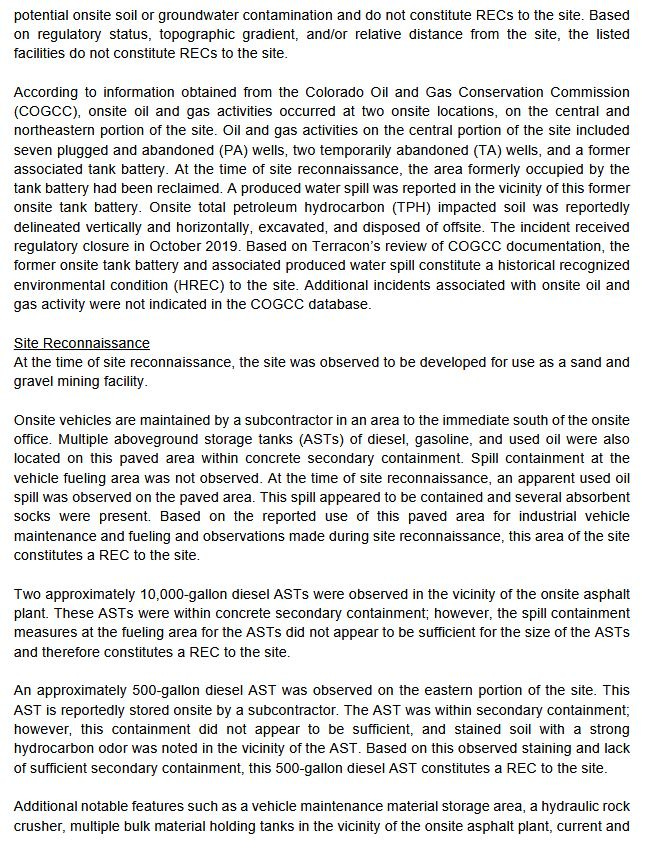 potential onsite soil or groundwater contamination and do not constitute RECs to the site. Based on regulatory status, topographic gradient, and/or relative distance from the site, the listed facilities do not constitute RECs to the site.

According to information obtained from the Colorado Oil and Gas Conservation Commission (COGCC), onsite oil and gas activities occurred at two onsite locations, on the central and northeastern portion of the site. Oil and gas activities on the central portion of the site included seven plugged and abandoned (PA) wells, two temporarily abandoned (TA) wells, and a former associated tank battery. At the time of site reconnaissance, the area formerly occupied by the tank battery had been reclaimed. A produced water spill was reported in the vicinity of this former onsite tank battery. Onsite total petroleum hydrocarbon (TPH) impacted soil was reportedly delineated vertically and horizontally, excavated, and disposed of offsite. The incident received regulatory closure in October 2019. Based on Terracon's review of COGCC documentation, the former onsite tank battery and associated produced water spill constitute a historical recognized environmental condition (HREC) to the site. Additional incidents associated with onsite oil and gas activity were not indicated in the COGCC database.

Site Reconnaissance
At the time of site reconnaissance, the site was observed to be developed for use as a sand and gravel mining facility.

Onsite vehicles are maintained by a subcontractor in an area to the immediate south of the onsite office. Multiple aboveground storage tanks (ASTs) of diesel, gasoline, and used oil were also located on this paved area within concrete secondary containment. Spill containment at the vehicle fueling area was not observed. At the time of site reconnaissance, an apparent used oil spill was observed on the paved area. This spill appeared to be contained and several absorbent socks were present. Based on the reported use of this paved area for industrial vehicle maintenance and fueling and observations made during site reconnaissance, this area of the site constitutes a REC to the site.

Two approximately 10,000-gallon diesel ASTs were observed in the vicinity of the onsite asphalt plant. These ASTs were within concrete secondary containment; however, the spill containment measures at the fueling area for the ASTs did not appear to be sufficient for the size of the ASTs and therefore constitutes a REC to the site.

An approximately 500-gallon diesel AST was observed on the eastern portion of the site. This AST is reportedly stored onsite by a subcontractor. The AST was within secondary containment; however, this containment did not appear to be sufficient, and stained soil with a strong hydrocarbon odor was noted in the vicinity of the AST. Based on this observed staining and lack of sufficient secondary containment, this 500-gallon diesel AST constitutes a REC to the site.

Additional notable features such as a vehicle maintenance material storage area, a hydraulic rock crusher, multiple bulk material holding tanks in the vicinity of the onsite asphalt plant, current and